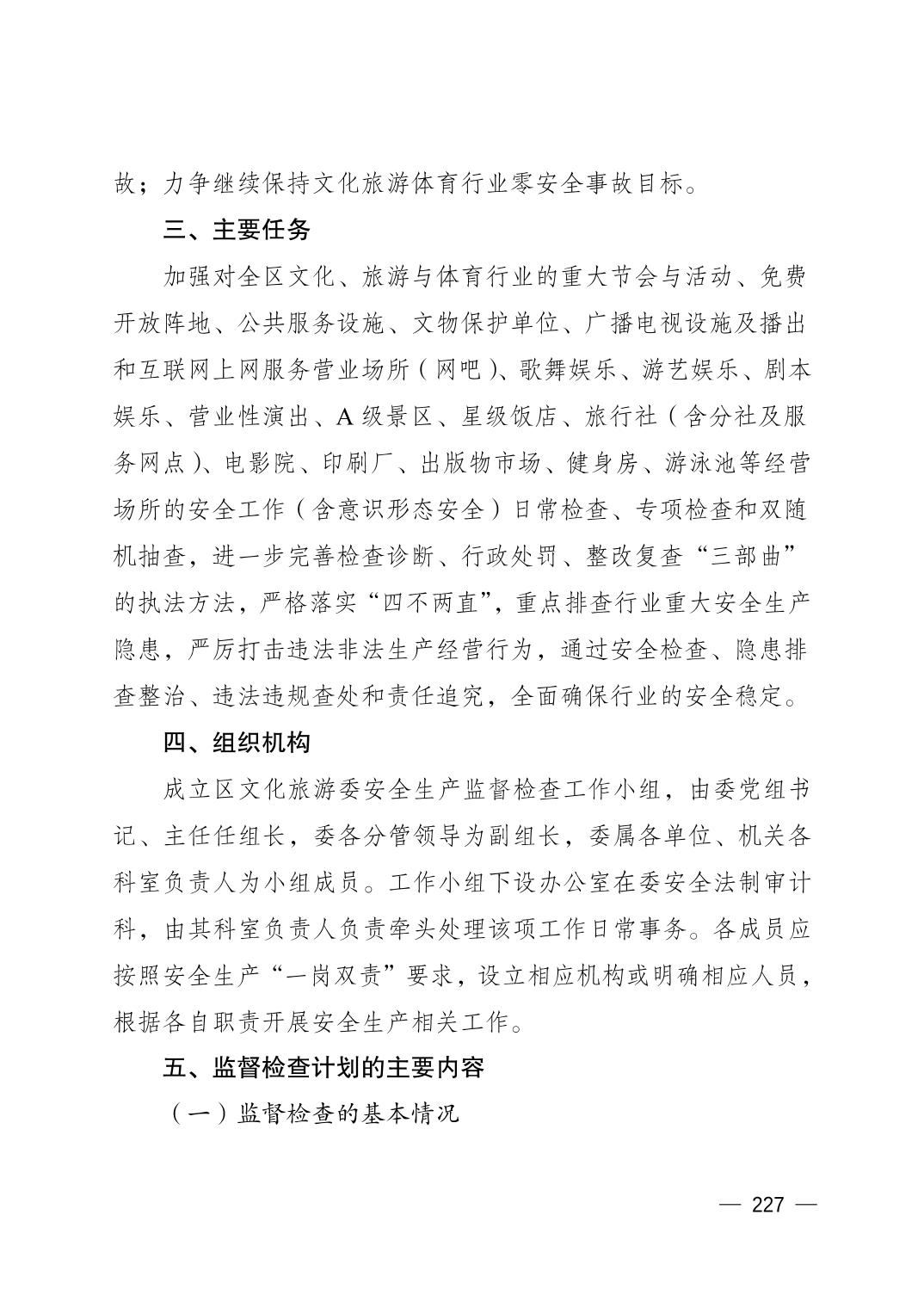 故；力争继续保持文化旅游体育行业零安全事故目标。

三、主要任务

加强对全区文化、旅游与体育行业的重大节会与活动、免费开放阵地、公共服务设施、文物保护单位、广播电视设施及播出和互联网上网服务营业场所（网吧）、歌舞娱乐、游艺娱乐、剧本娱乐、营业性演出、A级景区、星级饭店、旅行社（含分社及服务网点）、电影院、印刷厂、出版物市场、健身房、游泳池等经营场所的安全工作（含意识形态安全）日常检查、专项检查和双随机抽查，进一步完善检查诊断、行政处罚、整改复查“三部曲”的执法方法，严格落实“四不两直”，重点排查行业重大安全生产隐患，严厉打击违法非法生产经营行为，通过安全检查、隐患排查整治、违法违规查处和责任追究，全面确保行业的安全稳定。

四、组织机构

成立区文化旅游委安全生产监督检查工作小组，由委党组书记、主任任组长，委各分管领导为副组长，委属各单位、机关各科室负责人为小组成员。工作小组下设办公室在委安全法制审计科，由其科室负责人负责牵头处理该项工作日常事务。各成员应按照安全生产“一岗双责”要求，设立相应机构或明确相应人员，根据各自职责开展安全生产相关工作。

五、监督检查计划的主要内容

（一）监督检查的基本情况

— 227 —